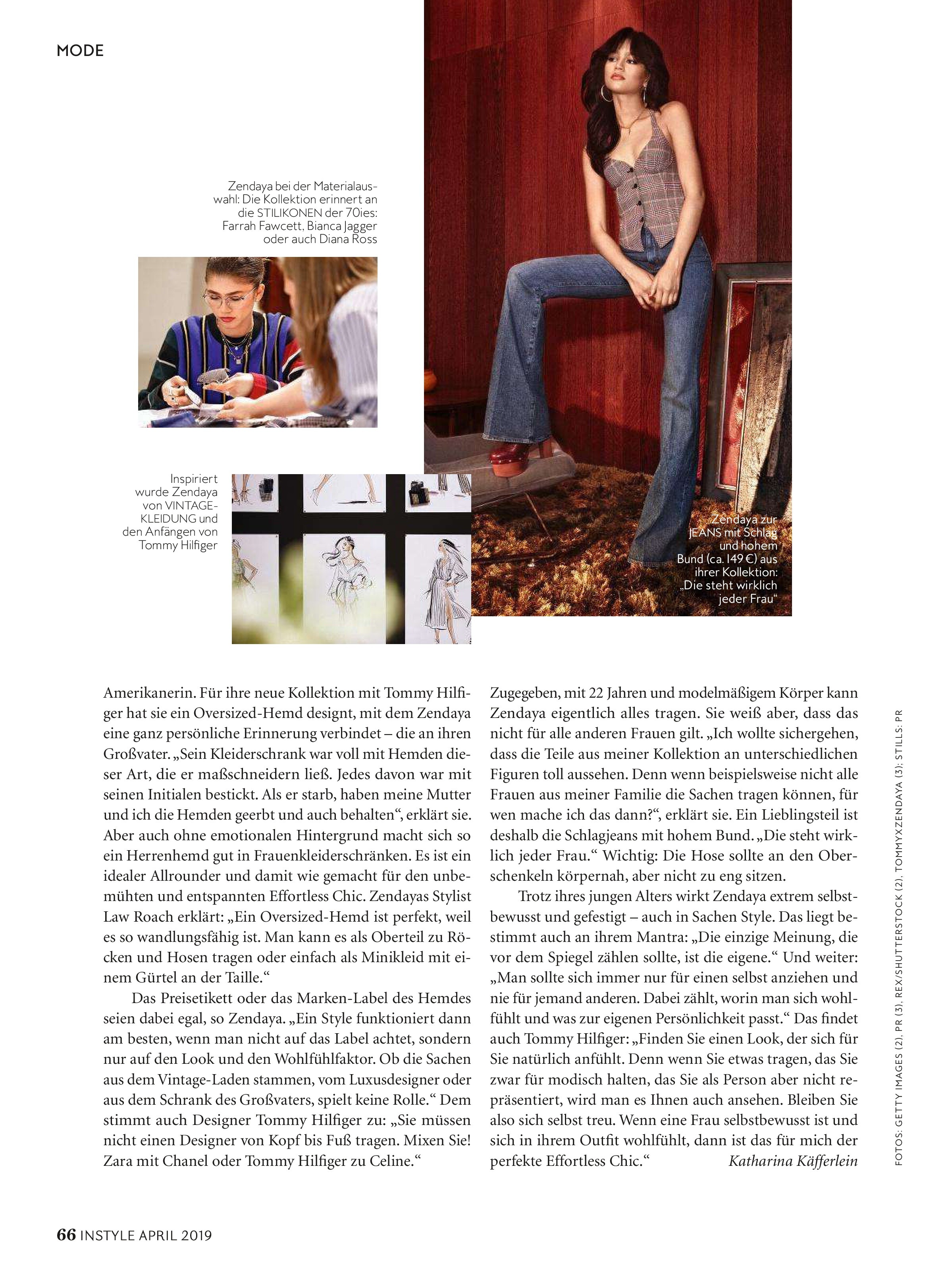 MODE

Zendaya bei der Materialauswahl: Die Kollektion erinnert an die STILIKONEN der 70ies: Farrah Fawcett, Bianca Jagger oder auch Diana Ross

Inspiriert wurde Zendaya von VINTAGE-KLEIDUNG und den Anfängen von Tommy Hilfiger

Zendaya zur JEANS mit Schlag und hohem Bund (ca. 149 €) aus ihrer Kollektion: „Die steht wirklich jeder Frau“

Amerikanerin. Für ihre neue Kollektion mit Tommy Hilfiger hat sie ein Oversized-Hemd designt, mit dem Zendaya eine ganz persönliche Erinnerung verbindet – die an ihren Großvater. „Sein Kleiderschrank war voll mit Hemden dieser Art, die er maßschneidern ließ. Jedes davon war mit seinen Initialen bestickt. Als er starb, haben meine Mutter und ich die Hemden geerbt und auch behalten“, erklärt sie. Aber auch ohne emotionalen Hintergrund macht sich so ein Herrenhemd gut in Frauenkleiderschränken. Es ist ein idealer Allrounder und damit wie gemacht für den unbemühten und entspannten Effortless Chic. Zendayas Stylist Law Roach erklärt: „Ein Oversized-Hemd ist perfekt, weil es so wandlungsfähig ist. Man kann es als Oberteil zu Röcken und Hosen tragen oder einfach als Minikleid mit einem Gürtel an der Taille.“

Das Preisetikett oder das Marken-Label des Hemdes seien dabei egal, so Zendaya. „Ein Style funktioniert dann am besten, wenn man nicht auf das Label achtet, sondern nur auf den Look und den Wohlfühlfaktor. Ob die Sachen aus dem Vintage-Laden stammen, vom Luxusdesigner oder aus dem Schrank des Großvaters, spielt keine Rolle.“ Dem stimmt auch Designer Tommy Hilfiger zu: „Sie müssen nicht einen Designer von Kopf bis Fuß tragen. Mixen Sie! Zara mit Chanel oder Tommy Hilfiger zu Celine.“

Zugegeben, mit 22 Jahren und modelmäßigem Körper kann Zendaya eigentlich alles tragen. Sie weiß aber, dass das nicht für alle anderen Frauen gilt. „Ich wollte sichergehen, dass die Teile aus meiner Kollektion an unterschiedlichen Figuren toll aussehen. Denn wenn beispielsweise nicht alle Frauen aus meiner Familie die Sachen tragen können, für wen mache ich das dann?“, erklärt sie. Ein Lieblingsteil ist deshalb die Schlagjeans mit hohem Bund. „Die steht wirklich jeder Frau.“ Wichtig: Die Hose sollte an den Oberschenkeln körpernah, aber nicht zu eng sitzen.

Trotz ihres jungen Alters wirkt Zendaya extrem selbstbewusst und gefestigt – auch in Sachen Style. Das liegt bestimmt auch an ihrem Mantra: „Die einzige Meinung, die vor dem Spiegel zählen sollte, ist die eigene.“ Und weiter: „Man sollte sich immer nur für einen selbst anziehen und nie für jemand anderen. Dabei zählt, worin man sich wohlfühlt und was zur eigenen Persönlichkeit passt.“ Das findet auch Tommy Hilfiger: „Finden Sie einen Look, der sich für Sie natürlich anfühlt. Denn wenn Sie etwas tragen, das Sie zwar für modisch halten, das Sie als Person aber nicht repräsentiert, wird man es Ihnen auch ansehen. Bleiben Sie also sich selbst treu. Wenn eine Frau selbstbewusst ist und sich in ihrem Outfit wohlfühlt, dann ist das für mich der perfekte Effortless Chic.“ Katharina Käfferlein

FOTOS: GETTY IMAGES (2), PR (3), REX/SHUTTERSTOCK (2), TOMMYXZENDAYA (3); STILLS: PR

66 INSTYLE APRIL 2019